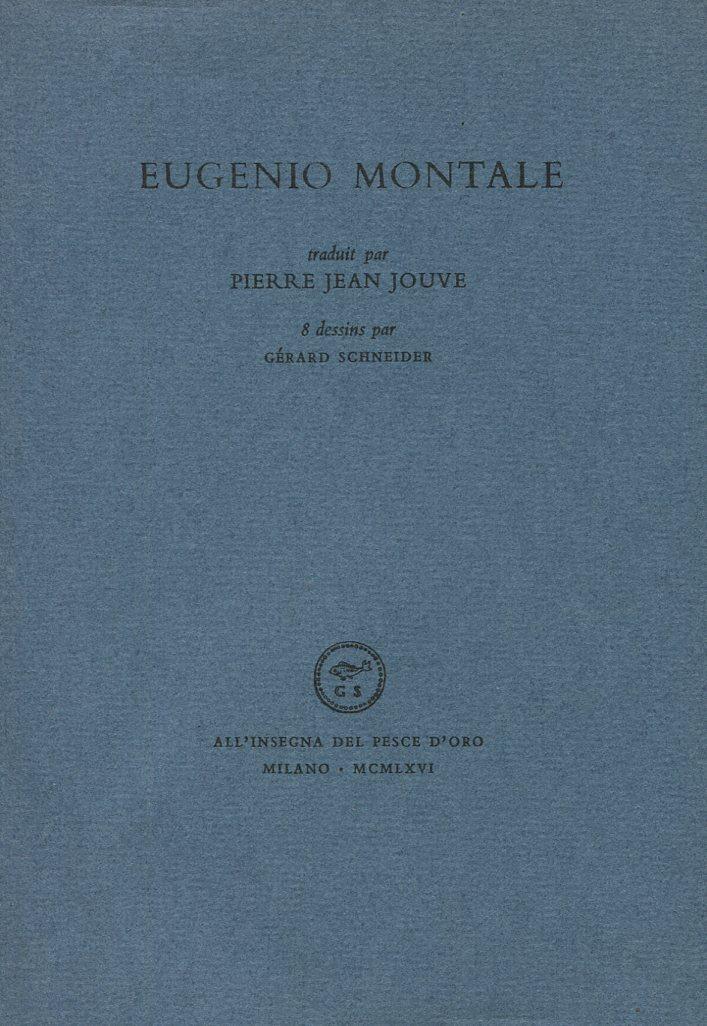 EUGENIO MONTALE

traduit par
PIERRE JEAN JOUVE

8 dessins par
GÉRARD SCHNEIDER

G S

ALL'INSEGNA DEL PESCE D'ORO
MILANO · MCMLXVI